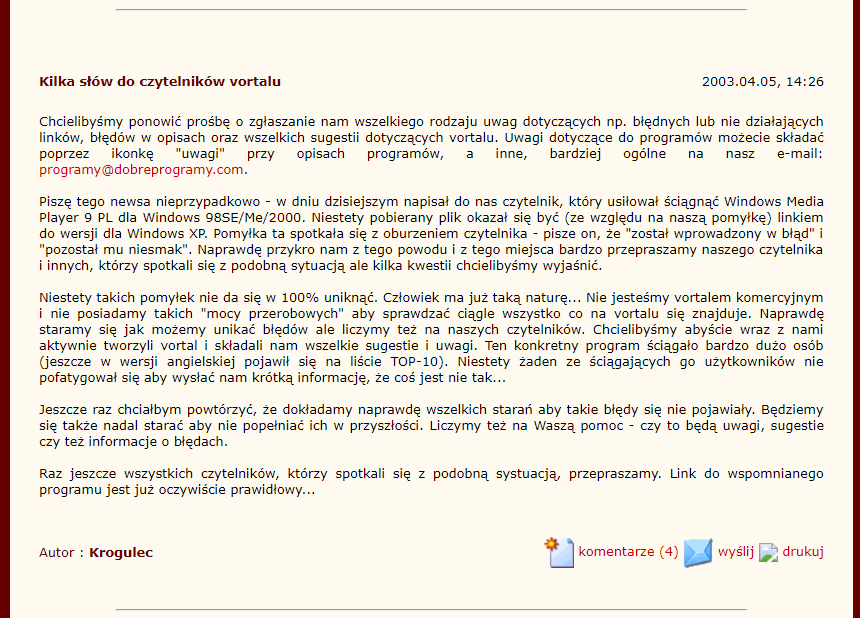 Kilka słów do czytelników vortalu

2003.04.05, 14:26

Chcielibyśmy ponowić prośbę o zgłaszanie nam wszelkiego rodzaju uwag dotyczących np. błędnych lub nie działających linków, błędów w opisach oraz wszelkich sugestii dotyczących vortalu. Uwagi dotyczące do programów możecie składać poprzez ikonkę "uwagi" przy opisach programów, a inne, bardziej ogólne na nasz e-mail: programy@dobreprogramy.com.

Piszę tego newsa nieprzypadkowo - w dniu dzisiejszym napisał do nas czytelnik, który usiłował ściągnąć Windows Media Player 9 PL dla Windows 98SE/Me/2000. Niestety pobierany plik okazał się być (ze względu na naszą pomyłkę) linkiem do wersji dla Windows XP. Pomyłka ta spotkała się z oburzeniem czytelnika - pisze on, że "został wprowadzony w błąd" i "pozostał mu niesmak". Naprawdę przykro nam z tego powodu i z tego miejsca bardzo przepraszamy naszego czytelnika i innych, którzy spotkali się z podobną sytuacją ale kilka kwestii chcielibyśmy wyjaśnić.

Niestety takich pomyłek nie da się w 100% uniknąć. Człowiek ma już taką naturę... Nie jesteśmy vortalem komercyjnym i nie posiadamy takich "mocy przerobowych" aby sprawdzać ciągle wszystko co na vortalu się znajduje. Naprawdę staramy się jak możemy unikać błędów ale liczymy też na naszych czytelników. Chcielibyśmy abyście wraz z nami aktywnie tworzyli vortal i składali nam wszelkie sugestie i uwagi. Ten konkretny program ściągało bardzo dużo osób (jeszcze w wersji angielskiej pojawił się na liście TOP-10). Niestety żaden ze ściągających go użytkowników nie pofatygował się aby wysłać nam krótką informację, że coś jest nie tak...

Jeszcze raz chciałbym powtórzyć, że dokładamy naprawdę wszelkich starań aby takie błędy się nie pojawiały. Będziemy się także nadal starać aby nie popełniać ich w przyszłości. Liczymy też na Waszą pomoc - czy to będą uwagi, sugestie czy też informacje o błędach.

Raz jeszcze wszystkich czytelników, którzy spotkali się z podobną systuacją, przepraszamy. Link do wspomnianego programu jest już oczywiście prawidłowy...

Autor : Krogulec

komentarze (4) wyślij drukuj